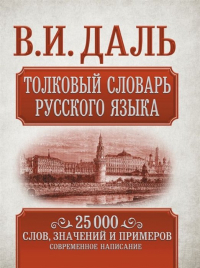 В.И. ДАЛЬ

ТОЛКОВЫЙ СЛОВАРЬ РУССКОГО ЯЗЫКА

25 000
СЛОВ, ЗНАЧЕНИЙ И ПРИМЕРОВ
СОВРЕМЕННОЕ НАПИСАНИЕ